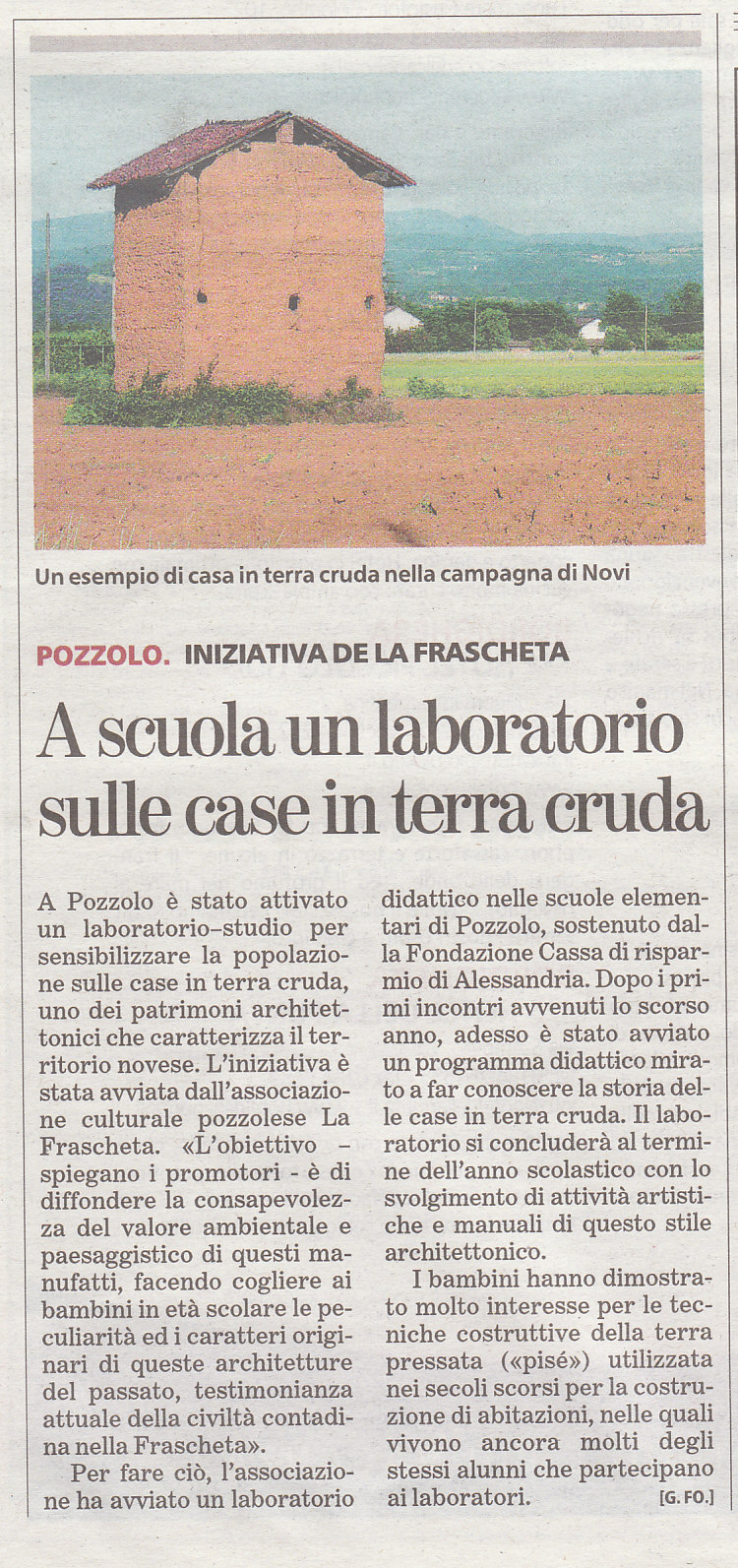 Un esempio di casa in terra cruda nella campagna di Novi

POZZOLO. INIZIATIVA DE LA FRASCHETA

A scuola un laboratorio sulle case in terra cruda

A Pozzolo è stato attivato un laboratorio–studio per sensibilizzare la popolazione sulle case in terra cruda, uno dei patrimoni architettonici che caratterizza il territorio novese. L'iniziativa è stata avviata dall'associazione culturale pozzolese La Frascheta. «L'obiettivo – spiegano i promotori - è di diffondere la consapevolezza del valore ambientale e paesaggistico di questi manufatti, facendo cogliere ai bambini in età scolare le peculiarità ed i caratteri originari di queste architetture del passato, testimonianza attuale della civiltà contadina nella Frascheta».

Per fare ciò, l'associazione ha avviato un laboratorio didattico nelle scuole elementari di Pozzolo, sostenuto dalla Fondazione Cassa di risparmio di Alessandria. Dopo i primi incontri avvenuti lo scorso anno, adesso è stato avviato un programma didattico mirato a far conoscere la storia delle case in terra cruda. Il laboratorio si concluderà al termine dell'anno scolastico con lo svolgimento di attività artistiche e manuali di questo stile architettonico.

I bambini hanno dimostrato molto interesse per le tecniche costruttive della terra pressata («pisé») utilizzata nei secoli scorsi per la costruzione di abitazioni, nelle quali vivono ancora molti degli stessi alunni che partecipano ai laboratori. [G. FO.]